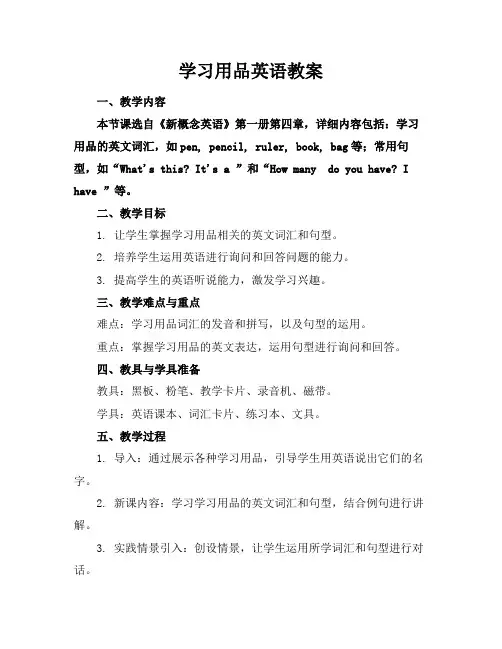 学习用品英语教案

一、教学内容

本节课选自《新概念英语》第一册第四章，详细内容包括：学习用品的英文词汇，如pen, pencil, ruler, book, bag等；常用句型，如“What's this? It's a ”和“How many do you have? I have ”等。

二、教学目标

1. 让学生掌握学习用品相关的英文词汇和句型。

2. 培养学生运用英语进行询问和回答问题的能力。

3. 提高学生的英语听说能力，激发学习兴趣。

三、教学难点与重点

难点：学习用品词汇的发音和拼写，以及句型的运用。

重点：掌握学习用品的英文表达，运用句型进行询问和回答。

四、教具与学具准备

教具：黑板、粉笔、教学卡片、录音机、磁带。

学具：英语课本、词汇卡片、练习本、文具。

五、教学过程

1. 导入：通过展示各种学习用品，引导学生用英语说出它们的名字。

2. 新课内容：学习学习用品的英文词汇和句型，结合例句进行讲解。

3. 实践情景引入：创设情景，让学生运用所学词汇和句型进行对话。